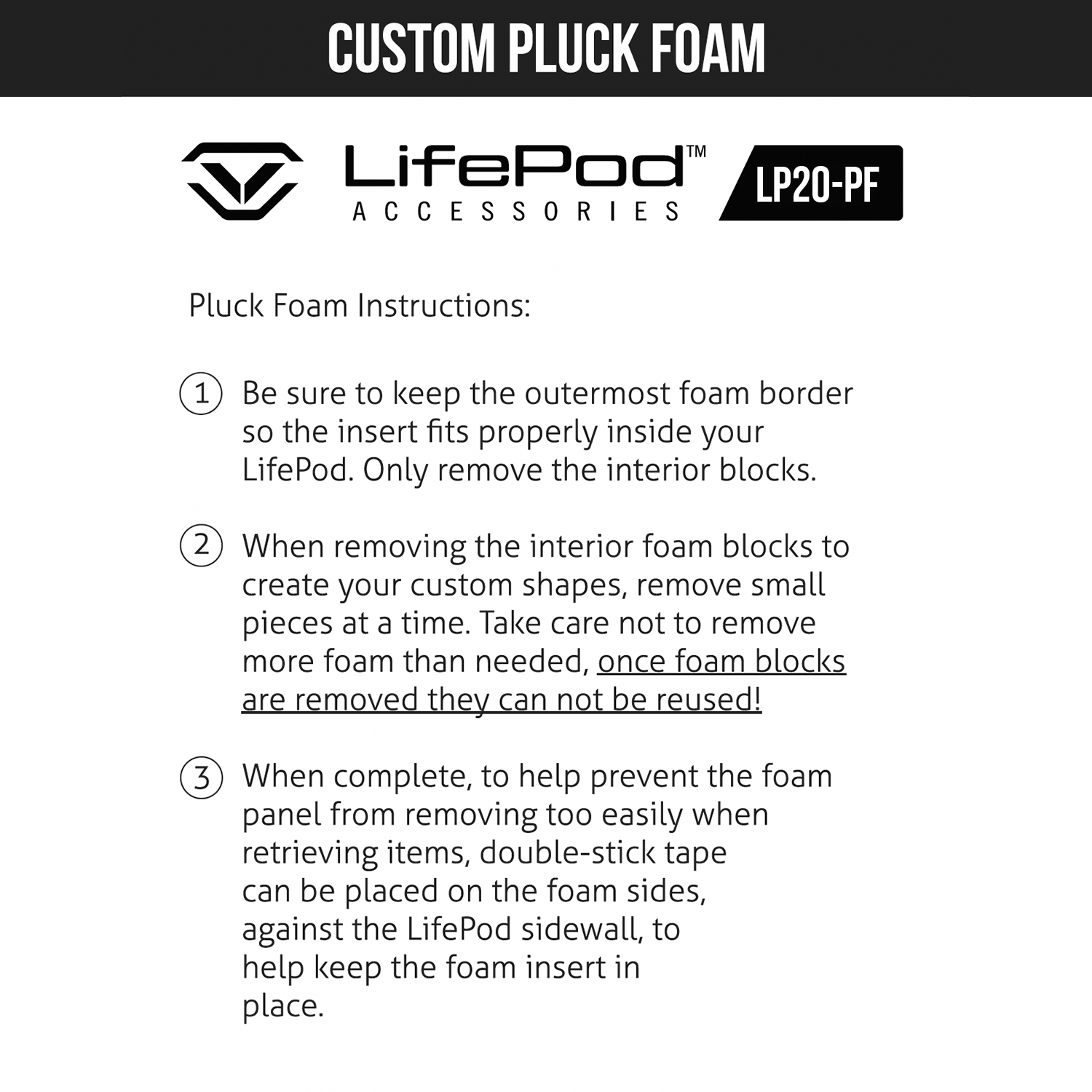 CUSTOM PLUCK FOAM

LifePod™
ACCESSORIES

LP20-PF

Pluck Foam Instructions:

1 Be sure to keep the outermost foam border so the insert fits properly inside your LifePod. Only remove the interior blocks.

2 When removing the interior foam blocks to create your custom shapes, remove small pieces at a time. Take care not to remove more foam than needed, once foam blocks are removed they can not be reused!

3 When complete, to help prevent the foam panel from removing too easily when retrieving items, double-stick tape can be placed on the foam sides, against the LifePod sidewall, to help keep the foam insert in place.